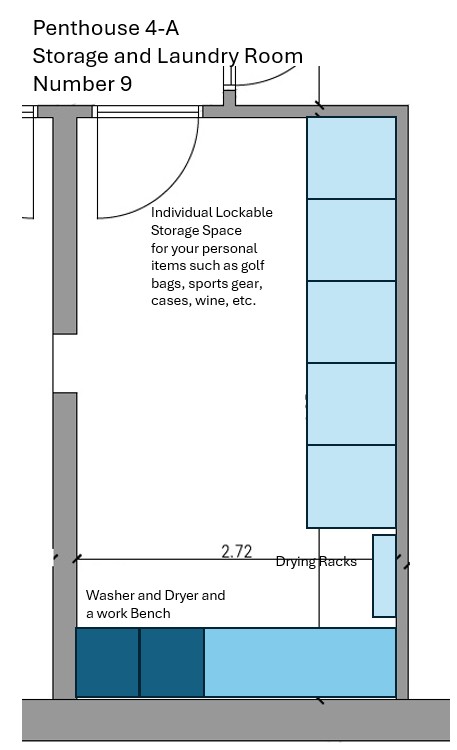 Penthouse 4-A
Storage and Laundry Room
Number 9

Individual Lockable Storage Space for your personal items such as golf bags, sports gear, cases, wine, etc.

2.72

Drying Racks

Washer and Dryer and a work Bench